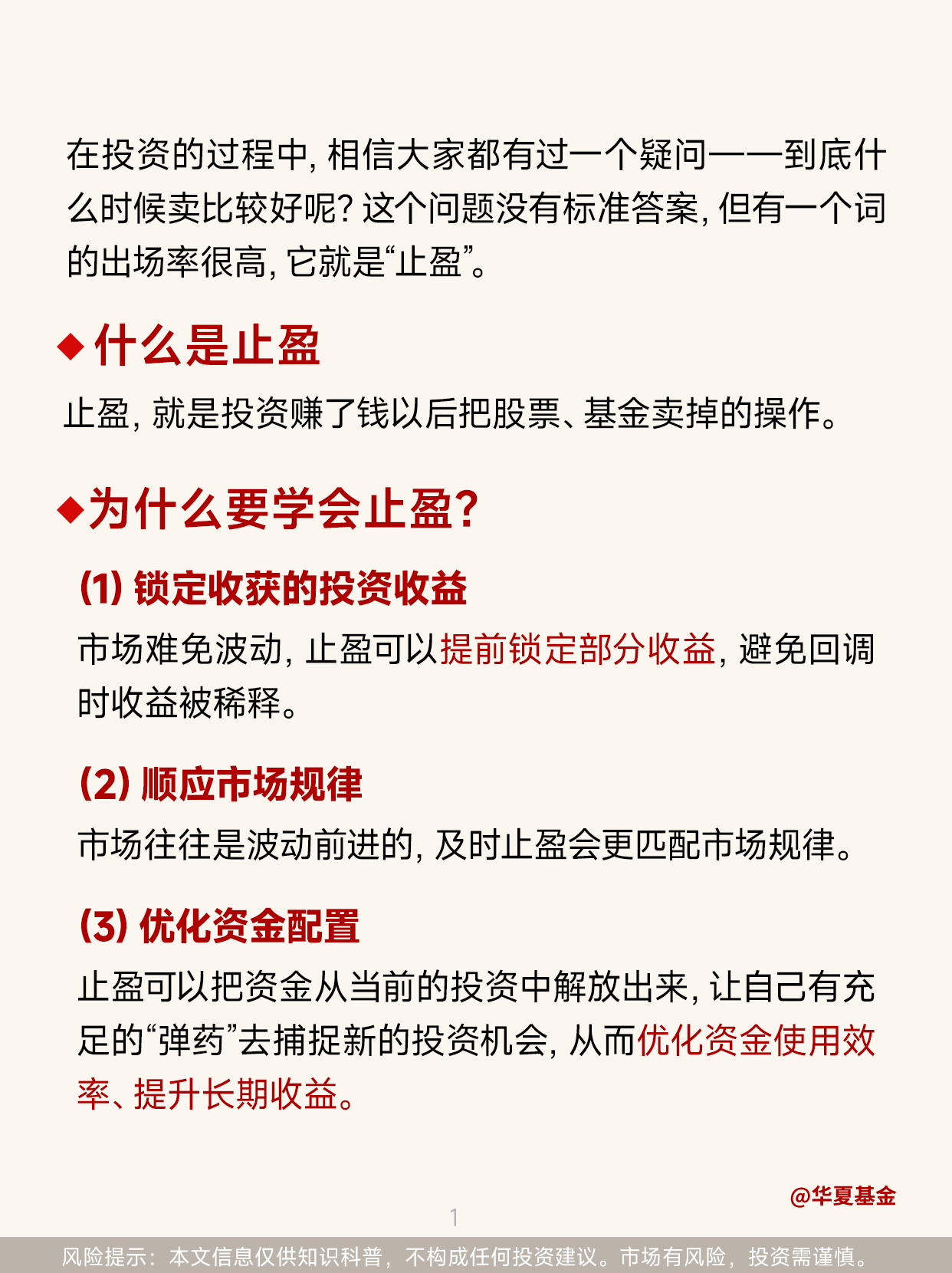 在投资的过程中，相信大家都有过一个疑问——到底什么时候卖比较好呢？这个问题没有标准答案，但有一个词的出场率很高，它就是“止盈”。

◆什么是止盈

止盈，就是投资赚了钱以后把股票、基金卖掉的操作。

◆为什么要学会止盈？

(1) 锁定收获的投资收益

市场难免波动，止盈可以提前锁定部分收益，避免回调时收益被稀释。

(2) 顺应市场规律

市场往往是波动前进的，及时止盈会更匹配市场规律。

(3) 优化资金配置

止盈可以把资金从当前的投资中解放出来，让自己有充足的“弹药”去捕捉新的投资机会，从而优化资金使用效率、提升长期收益。

@华夏基金

1

风险提示：本文信息仅供知识科普，不构成任何投资建议。市场有风险，投资需谨慎。